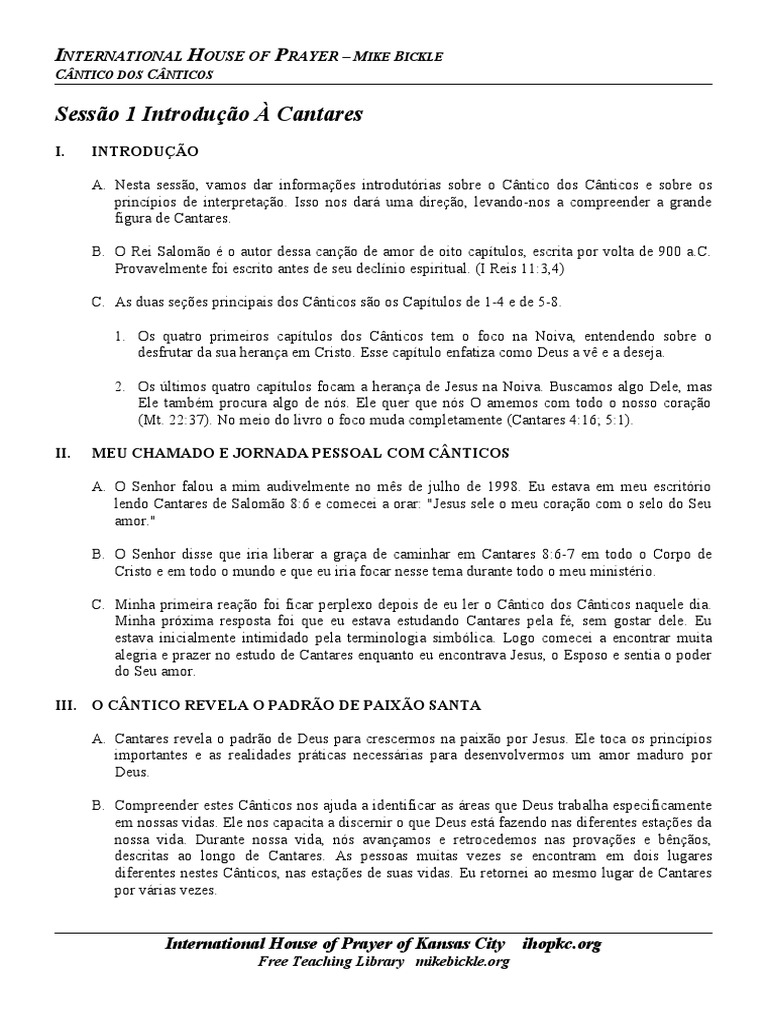 INTERNATIONAL HOUSE OF PRAYER – MIKE BICKLE
CÂNTICO DOS CÂNTICOS

Sessão 1 Introdução À Cantares

I. INTRODUÇÃO

A. Nesta sessão, vamos dar informações introdutórias sobre o Cântico dos Cânticos e sobre os princípios de interpretação. Isso nos dará uma direção, levando-nos a compreender a grande figura de Cantares.

B. O Rei Salomão é o autor dessa canção de amor de oito capítulos, escrita por volta de 900 a.C. Provavelmente foi escrito antes de seu declínio espiritual. (I Reis 11:3,4)

C. As duas seções principais dos Cânticos são os Capítulos de 1-4 e de 5-8.

1. Os quatro primeiros capítulos dos Cânticos tem o foco na Noiva, entendendo sobre o desfrutar da sua herança em Cristo. Esse capítulo enfatiza como Deus a vê e a deseja.

2. Os últimos quatro capítulos focam a herança de Jesus na Noiva. Buscamos algo Dele, mas Ele também procura algo de nós. Ele quer que nós O amemos com todo o nosso coração (Mt. 22:37). No meio do livro o foco muda completamente (Cantares 4:16; 5:1).

II. MEU CHAMADO E JORNADA PESSOAL COM CÂNTICOS

A. O Senhor falou a mim audivelmente no mês de julho de 1998. Eu estava em meu escritório lendo Cantares de Salomão 8:6 e comecei a orar: "Jesus sele o meu coração com o selo do Seu amor."

B. O Senhor disse que iria liberar a graça de caminhar em Cantares 8:6-7 em todo o Corpo de Cristo e em todo o mundo e que eu iria focar nesse tema durante todo o meu ministério.

C. Minha primeira reação foi ficar perplexo depois de eu ler o Cântico dos Cânticos naquele dia. Minha próxima resposta foi que eu estava estudando Cantares pela fé, sem gostar dele. Eu estava inicialmente intimidado pela terminologia simbólica. Logo comecei a encontrar muita alegria e prazer no estudo de Cantares enquanto eu encontrava Jesus, o Esposo e sentia o poder do Seu amor.

III. O CÂNTICO REVELA O PADRÃO DE PAIXÃO SANTA

A. Cantares revela o padrão de Deus para crescermos na paixão por Jesus. Ele toca os princípios importantes e as realidades práticas necessárias para desenvolvermos um amor maduro por Deus.

B. Compreender estes Cânticos nos ajuda a identificar as áreas que Deus trabalha especificamente em nossas vidas. Ele nos capacita a discernir o que Deus está fazendo nas diferentes estações da nossa vida. Durante nossa vida, nós avançamos e retrocedemos nas provações e bênçãos, descritas ao longo de Cantares. As pessoas muitas vezes se encontram em dois lugares diferentes nestes Cânticos, nas estações de suas vidas. Eu retornei ao mesmo lugar de Cantares por várias vezes.

International House of Prayer of Kansas City ihopkc.org
Free Teaching Library mikebickle.org